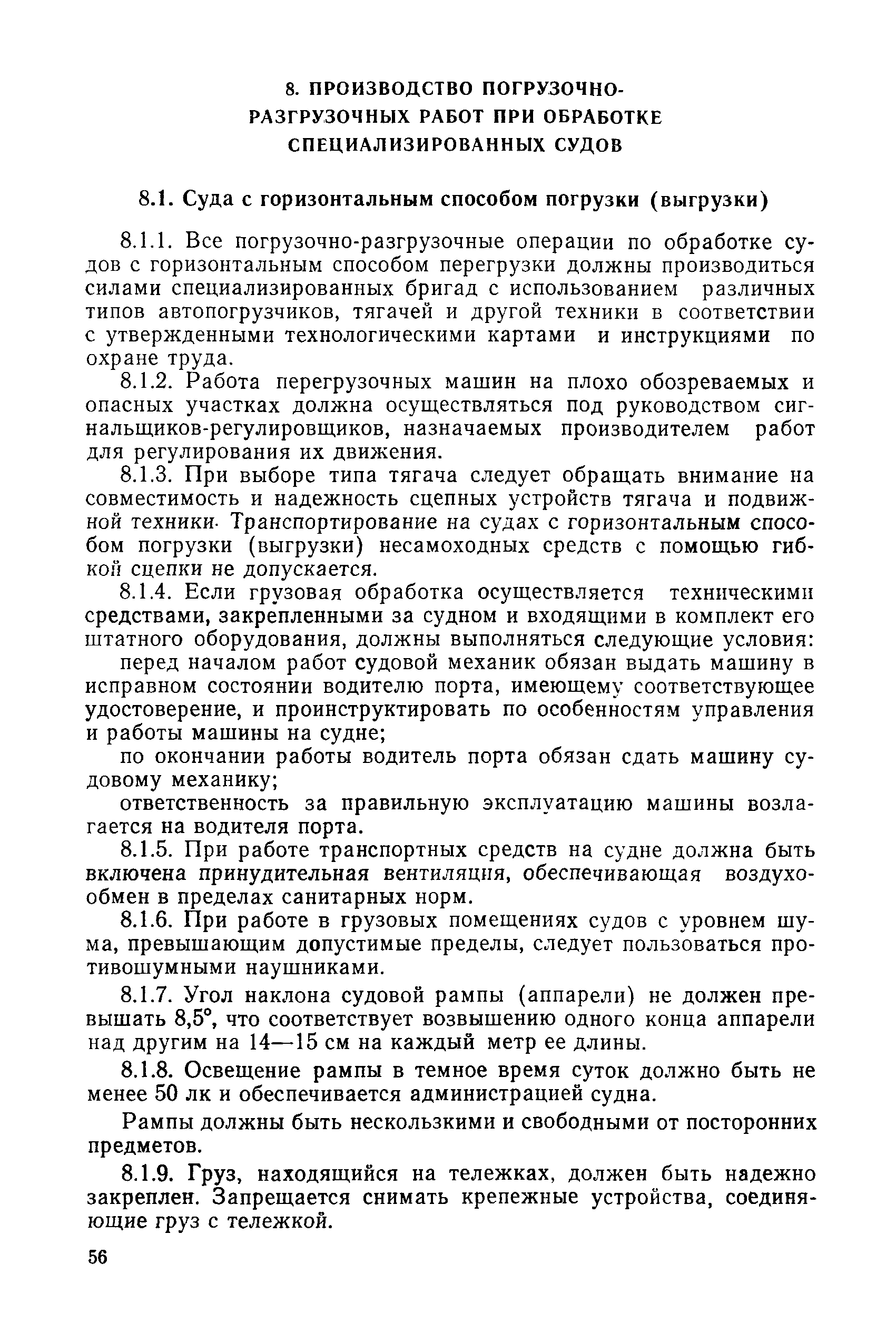 8. ПРОИЗВОДСТВО ПОГРУЗОЧНО-РАЗГРУЗОЧНЫХ РАБОТ ПРИ ОБРАБОТКЕ СПЕЦИАЛИЗИРОВАННЫХ СУДОВ

8.1. Суда с горизонтальным способом погрузки (выгрузки)

8.1.1. Все погрузочно-разгрузочные операции по обработке судов с горизонтальным способом перегрузки должны производиться силами специализированных бригад с использованием различных типов автопогрузчиков, тягачей и другой техники в соответствии с утвержденными технологическими картами и инструкциями по охране труда.

8.1.2. Работа перегрузочных машин на плохо обозреваемых и опасных участках должна осуществляться под руководством сигнальщиков-регулировщиков, назначаемых производителем работ для регулирования их движения.

8.1.3. При выборе типа тягача следует обращать внимание на совместимость и надежность сцепных устройств тягача и подвижной техники. Транспортирование на судах с горизонтальным способом погрузки (выгрузки) несамоходных средств с помощью гибкой сцепки не допускается.

8.1.4. Если грузовая обработка осуществляется техническими средствами, закрепленными за судном и входящими в комплект его штатного оборудования, должны выполняться следующие условия:

перед началом работ судовой механик обязан выдать машину в исправном состоянии водителю порта, имеющему соответствующее удостоверение, и проинструктировать по особенностям управления и работы машины на судне;

по окончании работы водитель порта обязан сдать машину судовому механику;

ответственность за правильную эксплуатацию машины возлагается на водителя порта.

8.1.5. При работе транспортных средств на судне должна быть включена принудительная вентиляция, обеспечивающая воздухообмен в пределах санитарных норм.

8.1.6. При работе в грузовых помещениях судов с уровнем шума, превышающим допустимые пределы, следует пользоваться противошумными наушниками.

8.1.7. Угол наклона судовой рампы (аппарели) не должен превышать 8,5°, что соответствует возвышению одного конца аппарели над другим на 14—15 см на каждый метр ее длины.

8.1.8. Освещение рампы в темное время суток должно быть не менее 50 лк и обеспечивается администрацией судна.

Рампы должны быть нескользкими и свободными от посторонних предметов.

8.1.9. Груз, находящийся на тележках, должен быть надежно закреплен. Запрещается снимать крепежные устройства, соединяющие груз с тележкой.

56